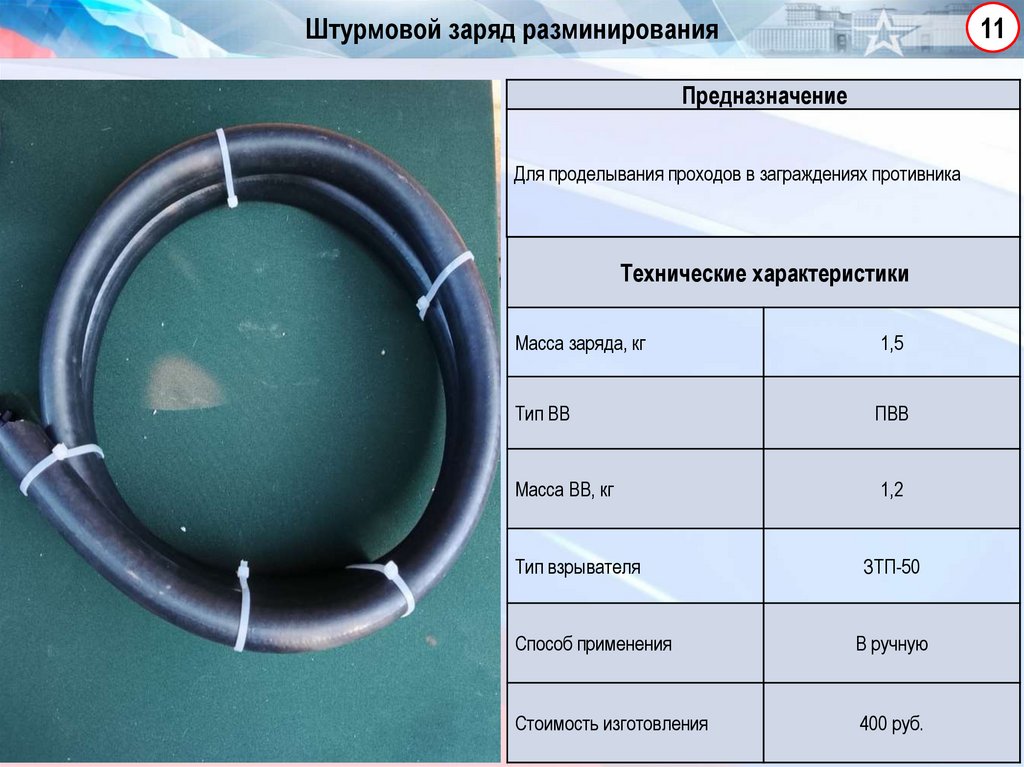 Штурмовой заряд разминирования

11

| Предназначение | |
|---|---|
| Для проделывания проходов в заграждениях противника | |
| Технические характеристики | |
| Масса заряда, кг | 1,5 |
| Тип ВВ | ПВВ |
| Масса ВВ, кг | 1,2 |
| Тип взрывателя | ЗТП-50 |
| Способ применения | В ручную |
| Стоимость изготовления | 400 руб. |